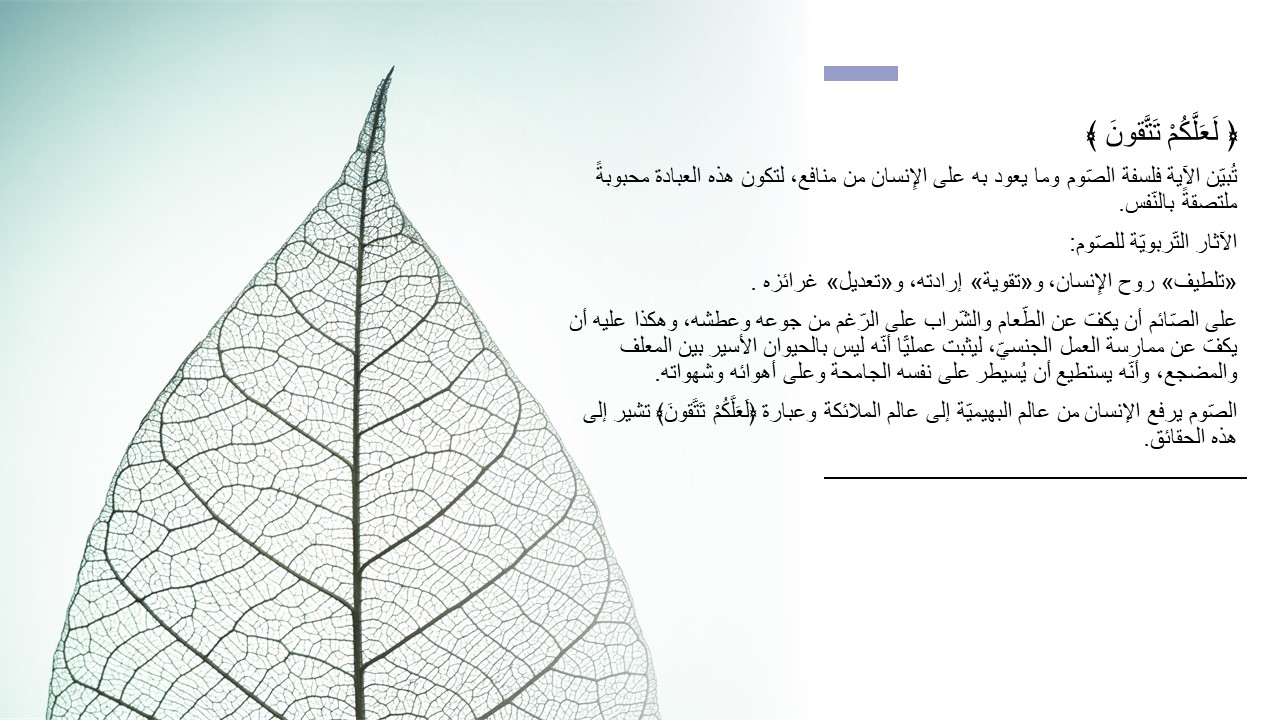 ﴿ لَعَلَّكُمْ تَتَّقُونَ ﴾

تُبيّن الآية فلسفة الصّوم وما يعود به على الإنسان من منافع، لتكون هذه العبادة محبوبةً ملتصقةً بالنّفس.

الآثار التّربويّة للصّوم:

«تلطيف» روح الإنسان، و«تقوية» إرادته، و«تعديل» غرائزه .

على الصّائم أن يكفّ عن الطّعام والشّراب على الرّغم من جوعه وعطشه، وهكذا عليه أن يكفّ عن ممارسة العمل الجنسيّ، ليثبت عمليًّا أنّه ليس بالحيوان الأسير بين المعلف والمضجع، وأنّه يستطيع أن يُسيطر على نفسه الجامحة وعلى أهوائه وشهواته.

الصّوم يرفع الإنسان من عالم البهيميّة إلى عالم الملائكة وعبارة ﴿لَعَلَّكُمْ تَتَّقُونَ﴾ تشير إلى هذه الحقائق.